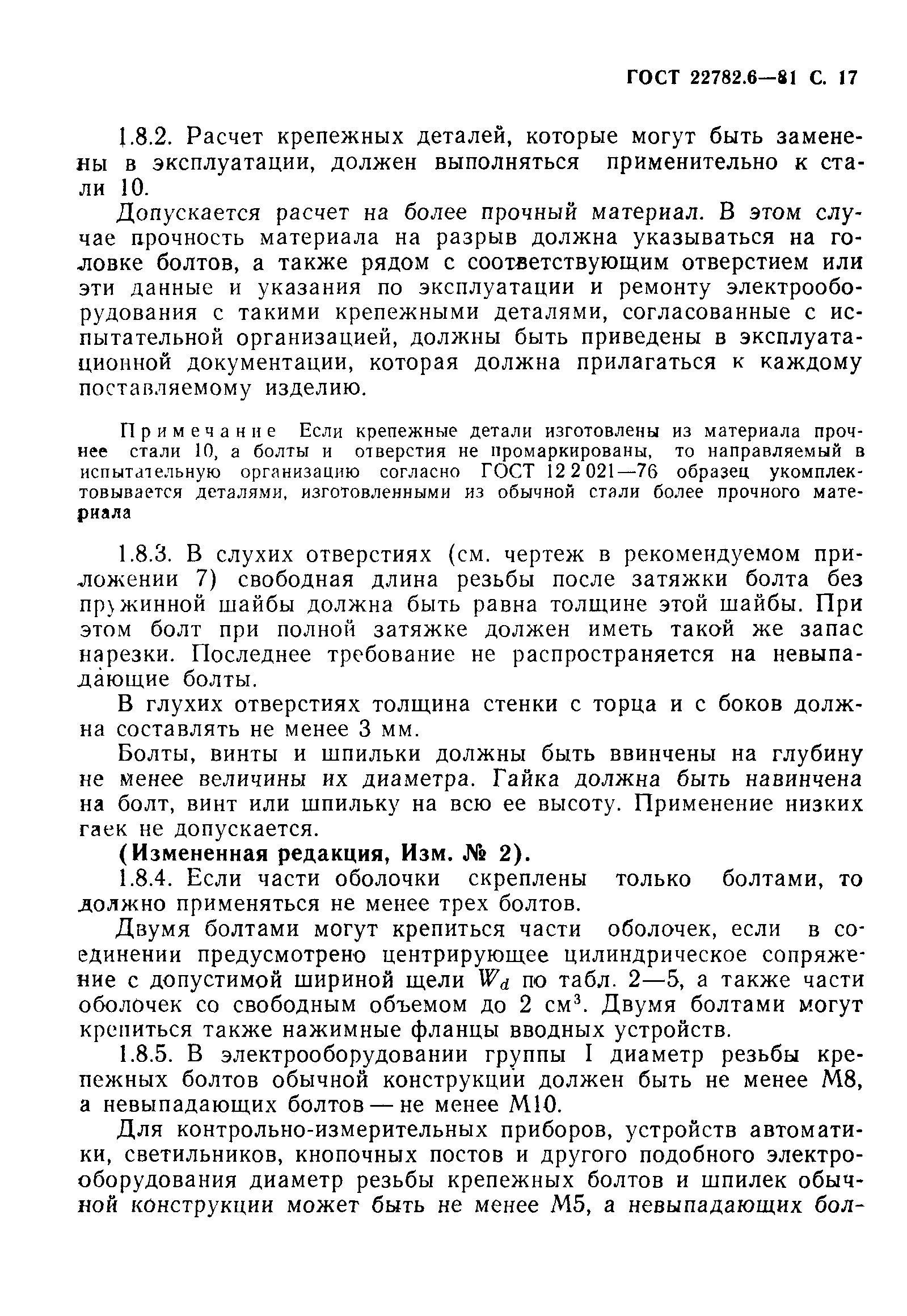 ГОСТ 22782.6—81 С. 17

1.8.2. Расчет крепежных деталей, которые могут быть заменены в эксплуатации, должен выполняться применительно к стали 10.

Допускается расчет на более прочный материал. В этом случае прочность материала на разрыв должна указываться на головке болтов, а также рядом с соответствующим отверстием или эти данные и указания по эксплуатации и ремонту электрооборудования с такими крепежными деталями, согласованные с испытательной организацией, должны быть приведены в эксплуатационной документации, которая должна прилагаться к каждому поставляемому изделию.

Примечание Если крепежные детали изготовлены из материала прочнее стали 10, а болты и отверстия не промаркированы, то направляемый в испытательную организацию согласно ГОСТ 12 2 021—76 образец укомплектовывается деталями, изготовленными из обычной стали более прочного материала

1.8.3. В слухих отверстиях (см. чертеж в рекомендуемом приложении 7) свободная длина резьбы после затяжки болта без пружинной шайбы должна быть равна толщине этой шайбы. При этом болт при полной затяжке должен иметь такой же запас нарезки. Последнее требование не распространяется на невыпадающие болты.

В глухих отверстиях толщина стенки с торца и с боков должна составлять не менее 3 мм.

Болты, винты и шпильки должны быть ввинчены на глубину не менее величины их диаметра. Гайка должна быть навинчена на болт, винт или шпильку на всю ее высоту. Применение низких гаек не допускается.

(Измененная редакция, Изм. № 2).

1.8.4. Если части оболочки скреплены только болтами, то должно применяться не менее трех болтов.

Двумя болтами могут крепиться части оболочек, если в соединении предусмотрено центрирующее цилиндрическое сопряжение с допустимой шириной щели $W_d$ по табл. 2—5, а также части оболочек со свободным объемом до 2 см$^3$. Двумя болтами могут крепиться также нажимные фланцы вводных устройств.

1.8.5. В электрооборудовании группы I диаметр резьбы крепежных болтов обычной конструкции должен быть не менее М8, а невыпадающих болтов — не менее М10.

Для контрольно-измерительных приборов, устройств автоматики, светильников, кнопочных постов и другого подобного электрооборудования диаметр резьбы крепежных болтов и шпилек обычной конструкции может быть не менее М5, а невыпадающих бол-